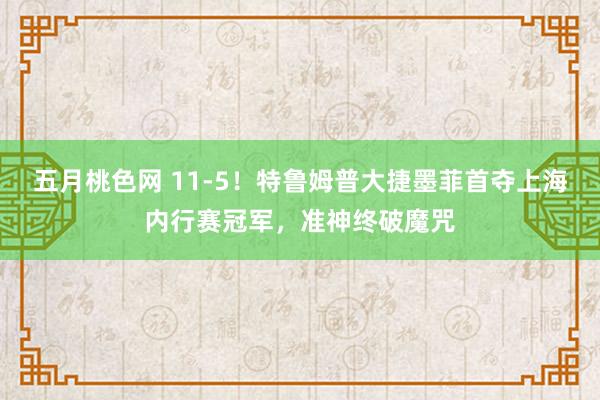 五月桃色网 11-5！特鲁姆普大捷墨菲首夺上海内行赛冠军，准神终破魔咒